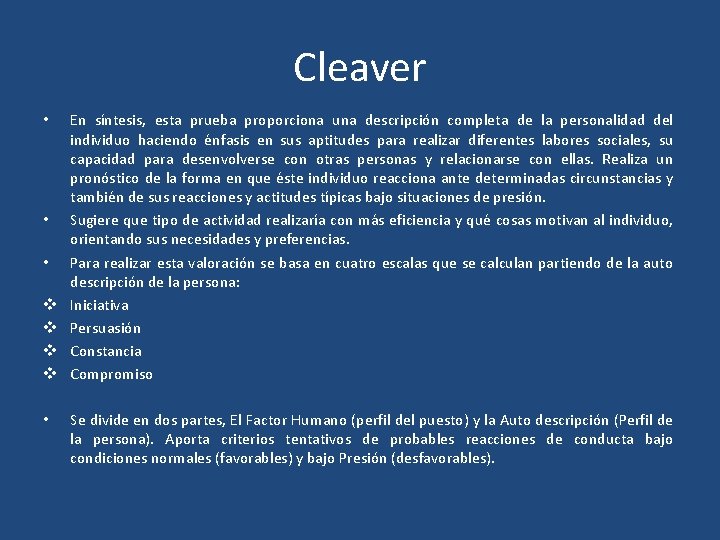 Cleaver

• En síntesis, esta prueba proporciona una descripción completa de la personalidad del individuo haciendo énfasis en sus aptitudes para realizar diferentes labores sociales, su capacidad para desenvolverse con otras personas y relacionarse con ellas. Realiza un pronóstico de la forma en que éste individuo reacciona ante determinadas circunstancias y también de sus reacciones y actitudes típicas bajo situaciones de presión.

• Sugiere que tipo de actividad realizaría con más eficiencia y qué cosas motivan al individuo, orientando sus necesidades y preferencias.

• Para realizar esta valoración se basa en cuatro escalas que se calculan partiendo de la auto descripción de la persona:

❖ Iniciativa
❖ Persuasión
❖ Constancia
❖ Compromiso

• Se divide en dos partes, El Factor Humano (perfil del puesto) y la Auto descripción (Perfil de la persona). Aporta criterios tentativos de probables reacciones de conducta bajo condiciones normales (favorables) y bajo Presión (desfavorables).